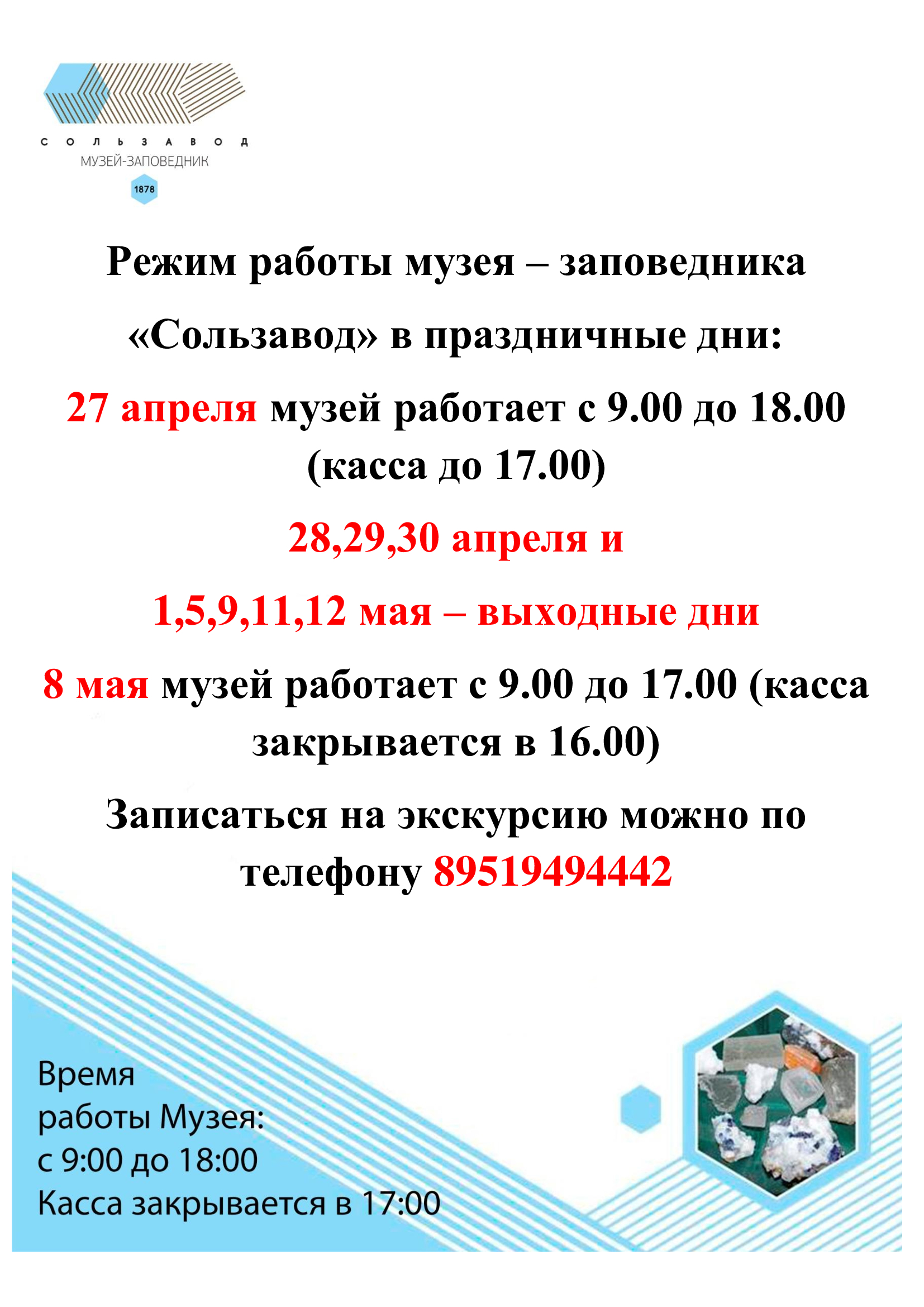 СОЛЬЗАВОД
МУЗЕЙ-ЗАПОВЕДНИК
1878

Режим работы музея – заповедника «Сользавод» в праздничные дни:

27 апреля музей работает с 9.00 до 18.00 (касса до 17.00)

28,29,30 апреля и

1,5,9,11,12 мая – выходные дни

8 мая музей работает с 9.00 до 17.00 (касса закрывается в 16.00)

Записаться на экскурсию можно по телефону 89519494442

Время работы Музея:
с 9:00 до 18:00
Касса закрывается в 17:00